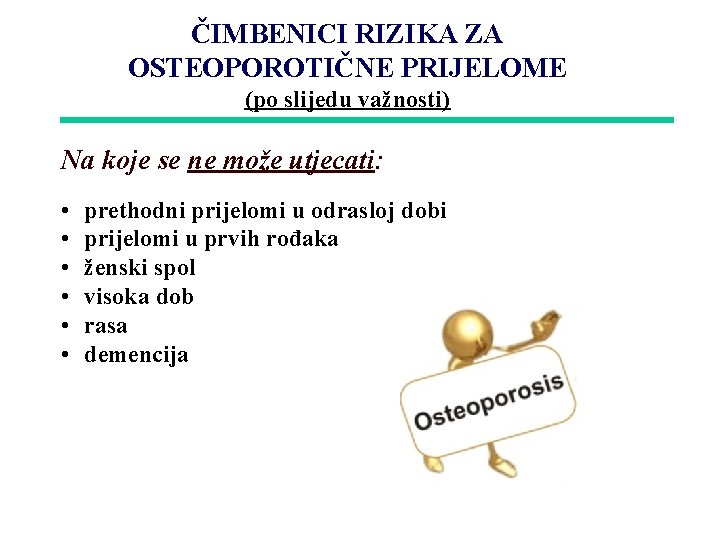 ČIMBENICI RIZIKA ZA OSTEOPOROTIČNE PRIJELOME
(po slijedu važnosti)

Na koje se ne može utjecati:

• prethodni prijelomi u odrasloj dobi
• prijelomi u prvih rođaka
• ženski spol
• visoka dob
• rasa
• demencija

Osteoporosis